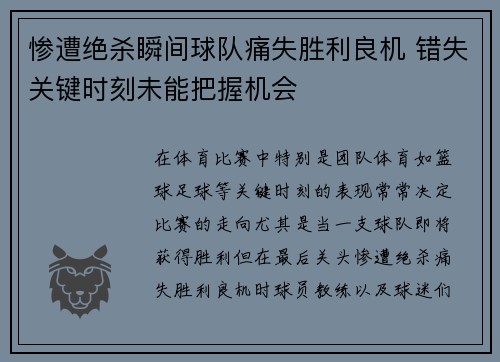 惨遭绝杀瞬间球队痛失胜利良机 错失关键时刻未能把握机会

在体育比赛中特别是团队体育如篮球足球等关键时刻的表现常常决定比赛的走向尤其是当一支球队即将获得胜利但在最后关头惨遭绝杀痛失胜利良机时球员教练以及球迷们